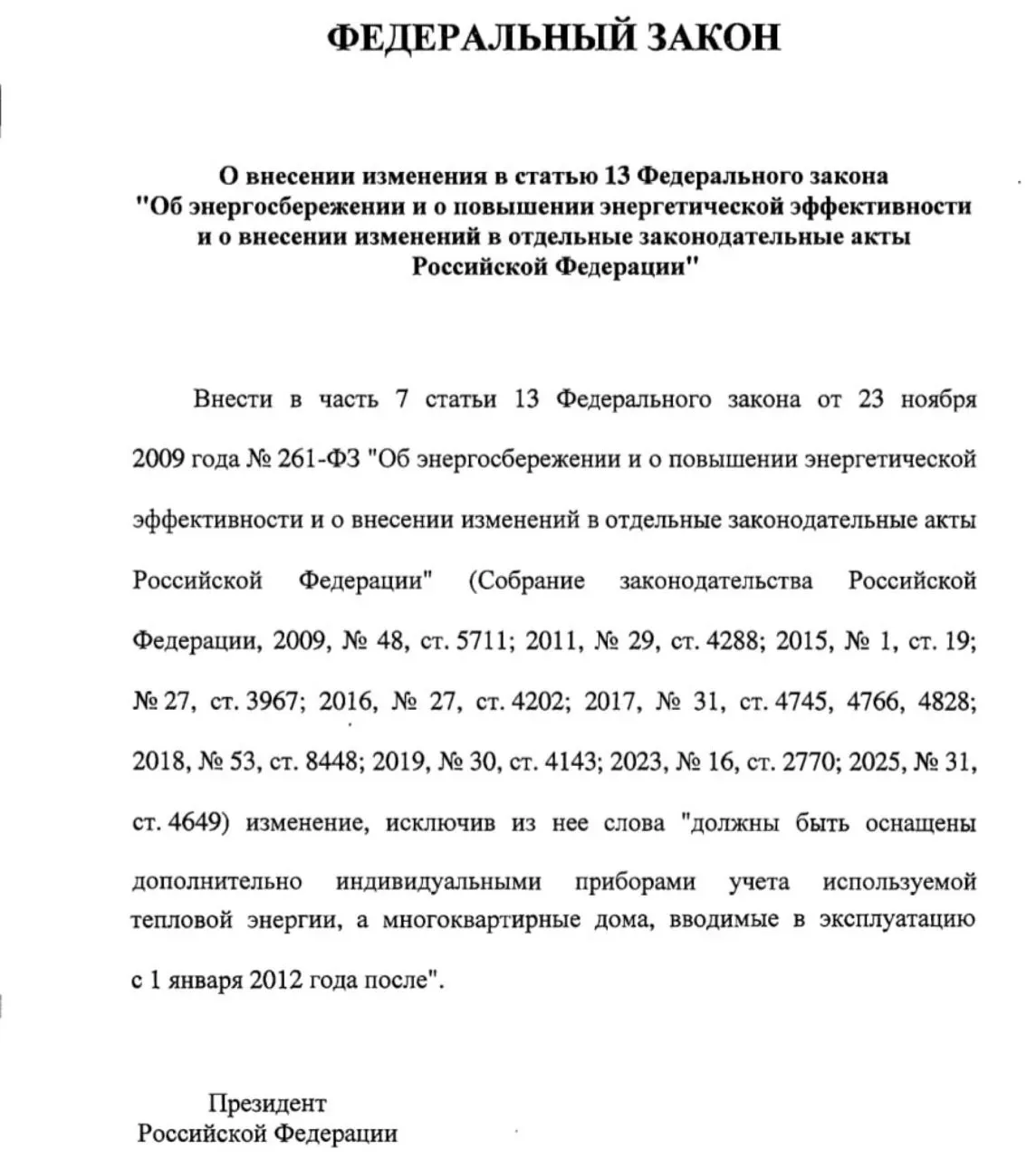 ФЕДЕРАЛЬНЫЙ ЗАКОН

О внесении изменения в статью 13 Федерального закона "Об энергосбережении и о повышении энергетической эффективности и о внесении изменений в отдельные законодательные акты Российской Федерации"

Внести в часть 7 статьи 13 Федерального закона от 23 ноября 2009 года № 261-ФЗ "Об энергосбережении и о повышении энергетической эффективности и о внесении изменений в отдельные законодательные акты Российской Федерации" (Собрание законодательства Российской Федерации, 2009, № 48, ст. 5711; 2011, № 29, ст. 4288; 2015, № 1, ст. 19; № 27, ст. 3967; 2016, № 27, ст. 4202; 2017, № 31, ст. 4745, 4766, 4828; 2018, № 53, ст. 8448; 2019, № 30, ст. 4143; 2023, № 16, ст. 2770; 2025, № 31, ст. 4649) изменение, исключив из нее слова "должны быть оснащены дополнительно индивидуальными приборами учета используемой тепловой энергии, а многоквартирные дома, вводимые в эксплуатацию с 1 января 2012 года после".

Президент
Российской Федерации